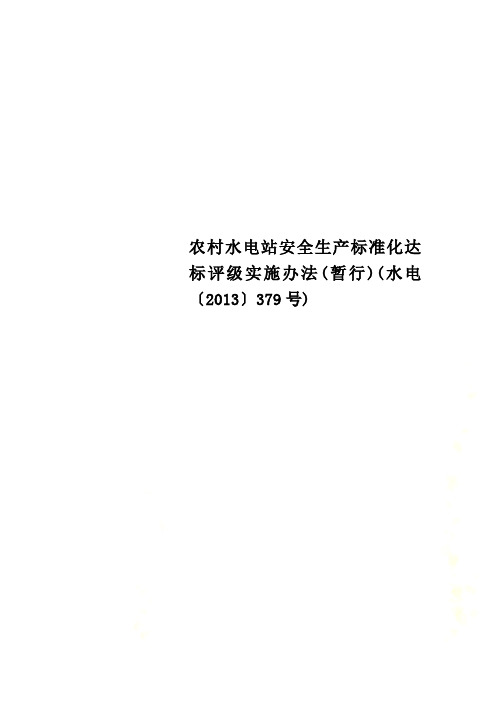 农村水电站安全生产标准化达标评级实施办法(暂行)(水电〔2013〕379号)